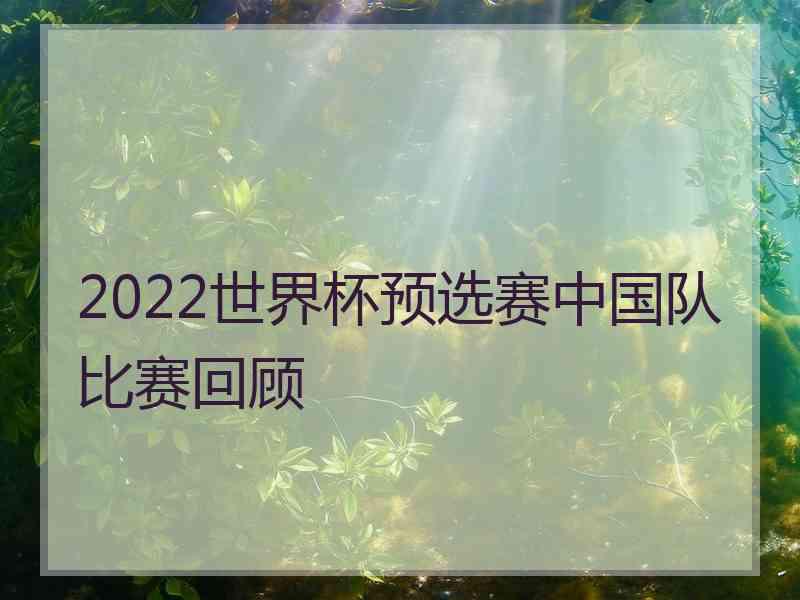 2022世界杯预选赛中国队比赛回顾